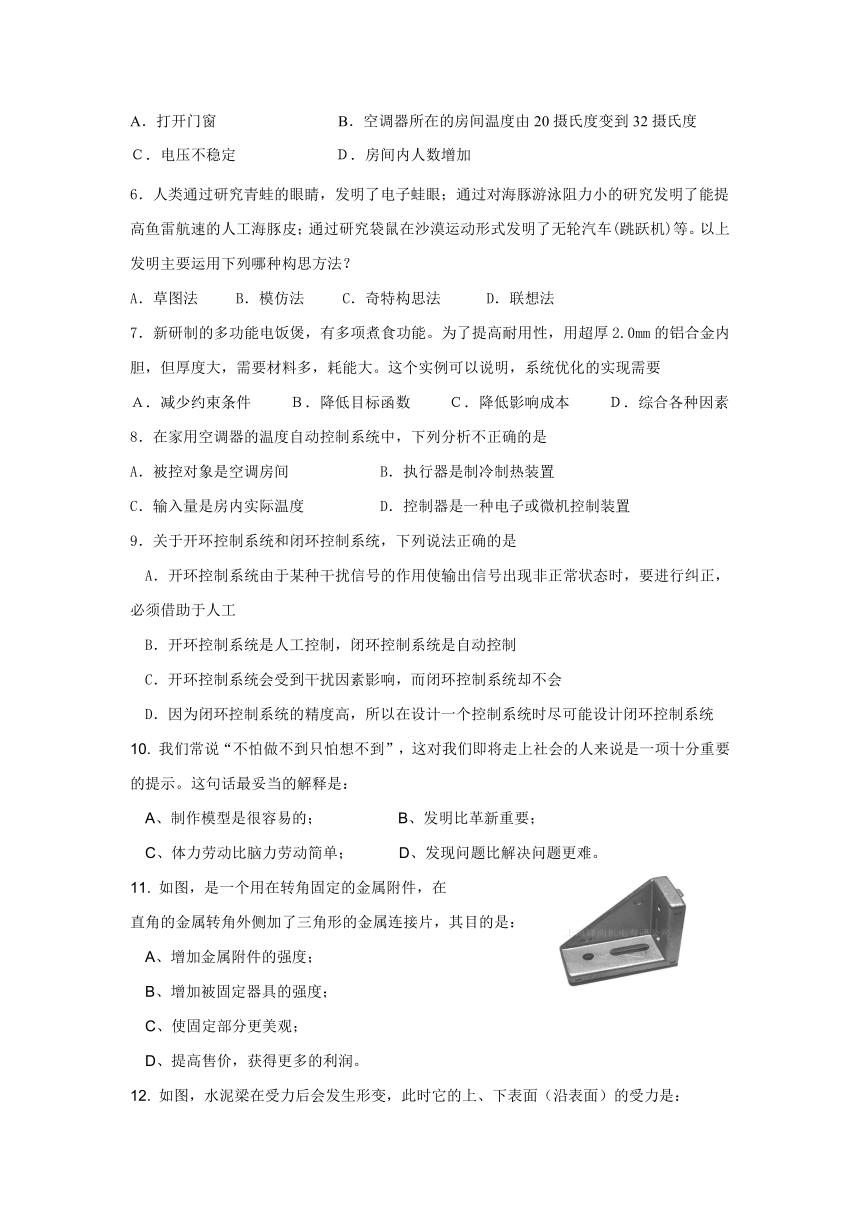 A．打开门窗　　　　　　　　B．空调器所在的房间温度由 20 摄氏度变到 32 摄氏度

C．电压不稳定　　　　　　　D．房间内人数增加

6．人类通过研究青蛙的眼睛，发明了电子蛙眼；通过对海豚游泳阻力小的研究发明了能提高鱼雷航速的人工海豚皮；通过研究袋鼠在沙漠运动形式发明了无轮汽车(跳跃机)等。以上发明主要运用下列哪种构思方法？

A．草图法　　B．模仿法　　C．奇特构思法　　D．联想法

7．新研制的多功能电饭煲，有多项煮食功能。为了提高耐用性，用超厚 2.0mm 的铝合金内胆，但厚度大，需要材料多，耗能大。这个实例可以说明，系统优化的实现需要

A．减少约束条件　　B．降低目标函数　　C．降低影响成本　　D．综合各种因素

8．在家用空调器的温度自动控制系统中，下列分析不正确的是

A．被控对象是空调房间　　　　　B．执行器是制冷制热装置

C．输入量是房内实际温度　　　　D．控制器是一种电子或微机控制装置

9．关于开环控制系统和闭环控制系统，下列说法正确的是

A．开环控制系统由于某种干扰信号的作用使输出信号出现非正常状态时，要进行纠正，必须借助于人工

B．开环控制系统是人工控制，闭环控制系统是自动控制

C．开环控制系统会受到干扰因素影响，而闭环控制系统却不会

D．因为闭环控制系统的精度高，所以在设计一个控制系统时尽可能设计闭环控制系统

10. 我们常说“不怕做不到只怕想不到”，这对我们即将走上社会的人来说是一项十分重要的提示。这句话最妥当的解释是：

A、制作模型是很容易的；　　　　B、发明比革新重要；

C、体力劳动比脑力劳动简单；　　D、发现问题比解决问题更难。

11. 如图，是一个用在转角固定的金属附件，在直角的金属转角外侧加了三角形的金属连接片，其目的是：

A、增加金属附件的强度；

B、增加被固定器具的强度；

C、使固定部分更美观；

D、提高售价，获得更多的利润。

12. 如图，水泥梁在受力后会发生形变，此时它的上、下表面（沿表面）的受力是：